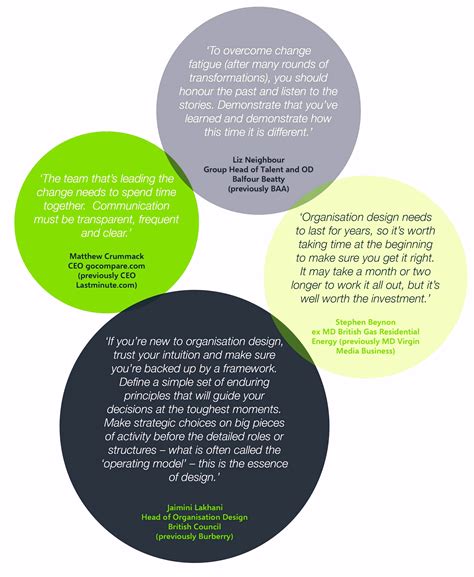 'To overcome change fatigue (after many rounds of transformations), you should honour the past and listen to the stories. Demonstrate that you've learned and demonstrate how this time it is different.'

Liz Neighbour
Group Head of Talent and OD
Balfour Beatty
(previously BAA)

'The team that's leading the change needs to spend time together. Communication must be transparent, frequent and clear.'

Matthew Crummack
CEO gocompare.com
(previously CEO Lastminute.com)

'Organisation design needs to last for years, so it's worth taking time at the beginning to make sure you get it right. It may take a month or two longer to work it all out, but it's well worth the investment.'

Stephen Beynon
ex MD British Gas Residential Energy (previously MD Virgin Media Business)

'If you're new to organisation design, trust your intuition and make sure you're backed up by a framework. Define a simple set of enduring principles that will guide your decisions at the toughest moments. Make strategic choices on big pieces of activity before the detailed roles or structures – what is often called the 'operating model' – this is the essence of design.'

Jaimini Lakhani
Head of Organisation Design
British Council
(previously Burberry)